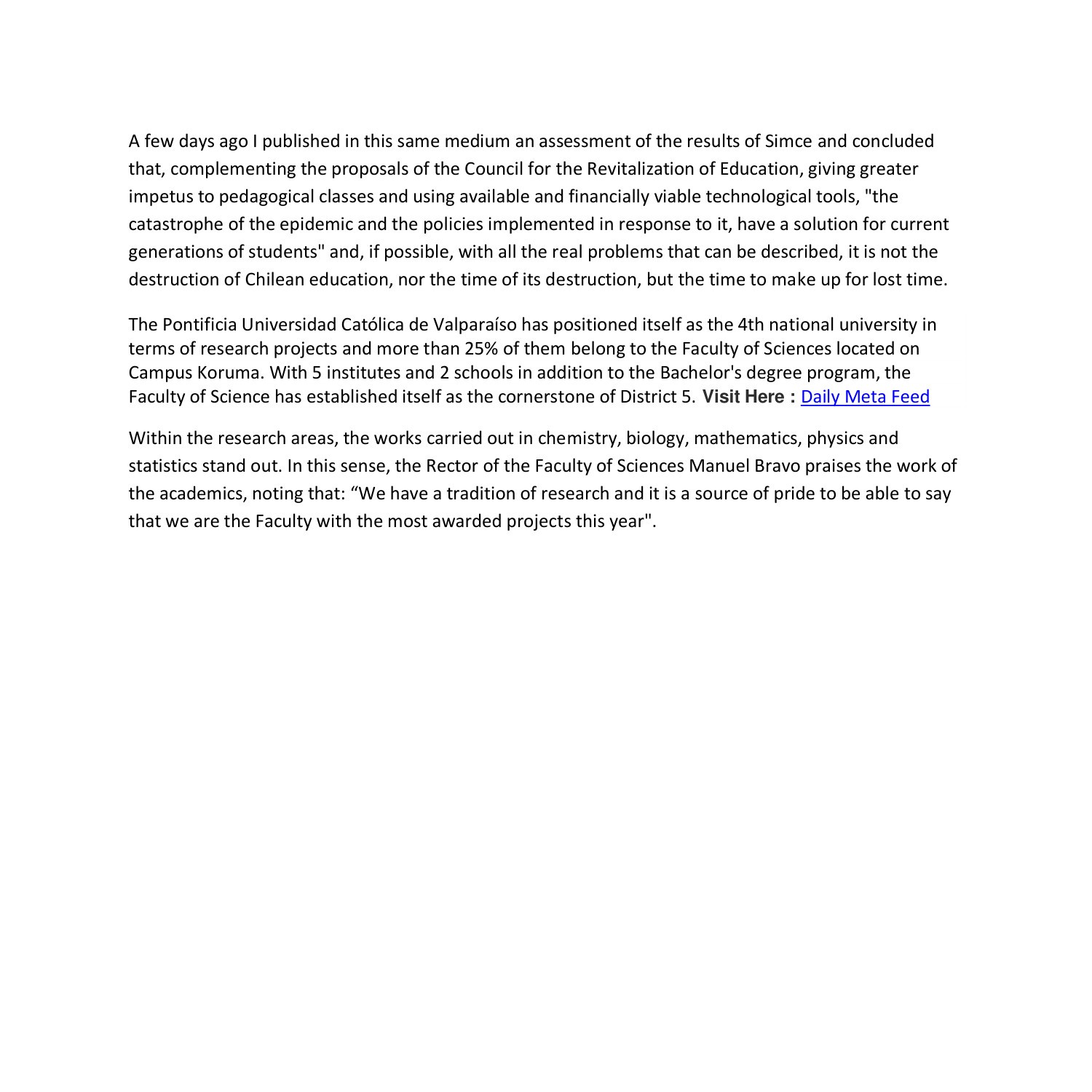 A few days ago I published in this same medium an assessment of the results of Simce and concluded that, complementing the proposals of the Council for the Revitalization of Education, giving greater impetus to pedagogical classes and using available and financially viable technological tools, "the catastrophe of the epidemic and the policies implemented in response to it, have a solution for current generations of students" and, if possible, with all the real problems that can be described, it is not the destruction of Chilean education, nor the time of its destruction, but the time to make up for lost time.

The Pontificia Universidad Católica de Valparaíso has positioned itself as the 4th national university in terms of research projects and more than 25% of them belong to the Faculty of Sciences located on Campus Koruma. With 5 institutes and 2 schools in addition to the Bachelor's degree program, the Faculty of Science has established itself as the cornerstone of District 5. Visit Here : Daily Meta Feed

Within the research areas, the works carried out in chemistry, biology, mathematics, physics and statistics stand out. In this sense, the Rector of the Faculty of Sciences Manuel Bravo praises the work of the academics, noting that: “We have a tradition of research and it is a source of pride to be able to say that we are the Faculty with the most awarded projects this year".